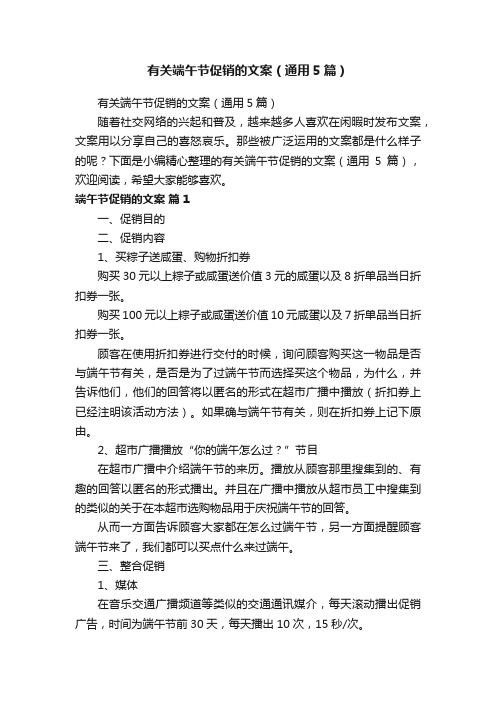 有关端午节促销的文案（通用5篇）

有关端午节促销的文案（通用5篇）

随着社交网络的兴起和普及，越来越多人喜欢在闲暇时发布文案，文案用以分享自己的喜怒哀乐。那些被广泛运用的文案都是什么样子的呢？下面是小编精心整理的有关端午节促销的文案（通用 5 篇），欢迎阅读，希望大家能够喜欢。

端午节促销的文案 篇1

一、促销目的

二、促销内容

1、买粽子送咸蛋、购物折扣券

购买30元以上粽子或咸蛋送价值3元的咸蛋以及8折单品当日折扣券一张。

购买100元以上粽子或咸蛋送价值10元咸蛋以及7折单品当日折扣券一张。

顾客在使用折扣券进行交付的时候，询问顾客购买这一物品是否与端午节有关，是否是为了过端午节而选择买这个物品，为什么，并告诉他们，他们的回答将以匿名的形式在超市广播中播放（折扣券上已经注明该活动方法）。如果确与端午节有关，则在折扣券上记下原由。

2、超市广播播放“你的端午怎么过？”节目

在超市广播中介绍端午节的来历。播放从顾客那里搜集到的、有趣的回答以匿名的形式播出。并且在广播中播放从超市员工中搜集到的类似的关于在本超市选购物品用于庆祝端午节的回答。

从而一方面告诉顾客大家都在怎么过端午节，另一方面提醒顾客端午节来了，我们都可以买点什么来过端午。

三、整合促销

1、媒体

在音乐交通广播频道等类似的交通通讯媒介，每天滚动播出促销广告，时间为端午节前30天，每天播出10次，15秒/次。